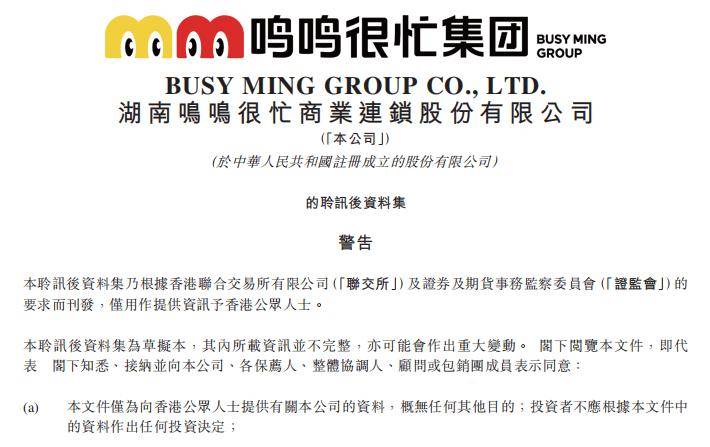 鸣鸣很忙集团 BUSY MING GROUP

BUSY MING GROUP CO., LTD.
湖南鳴鳴很忙商業連鎖股份有限公司
(「本公司」)
(於中華人民共和國註冊成立的股份有限公司)

的聆訊後資料集

警告

本聆訊後資料集乃根據香港聯合交易所有限公司(「聯交所」)及證券及期貨事務監察委員會(「證監會」)的要求而刊發,僅用作提供資訊予香港公眾人士。

本聆訊後資料集為草擬本,其內所載資訊並不完整,亦可能會作出重大變動。 閣下閱覽本文件,即代表 閣下知悉、接納並向本公司、各保薦人、整體協調人、顧問或包銷團成員表示同意:

(a) 本文件僅為向香港公眾人士提供有關本公司的資料,概無任何其他目的;投資者不應根據本文件中的資料作出任何投資決定;